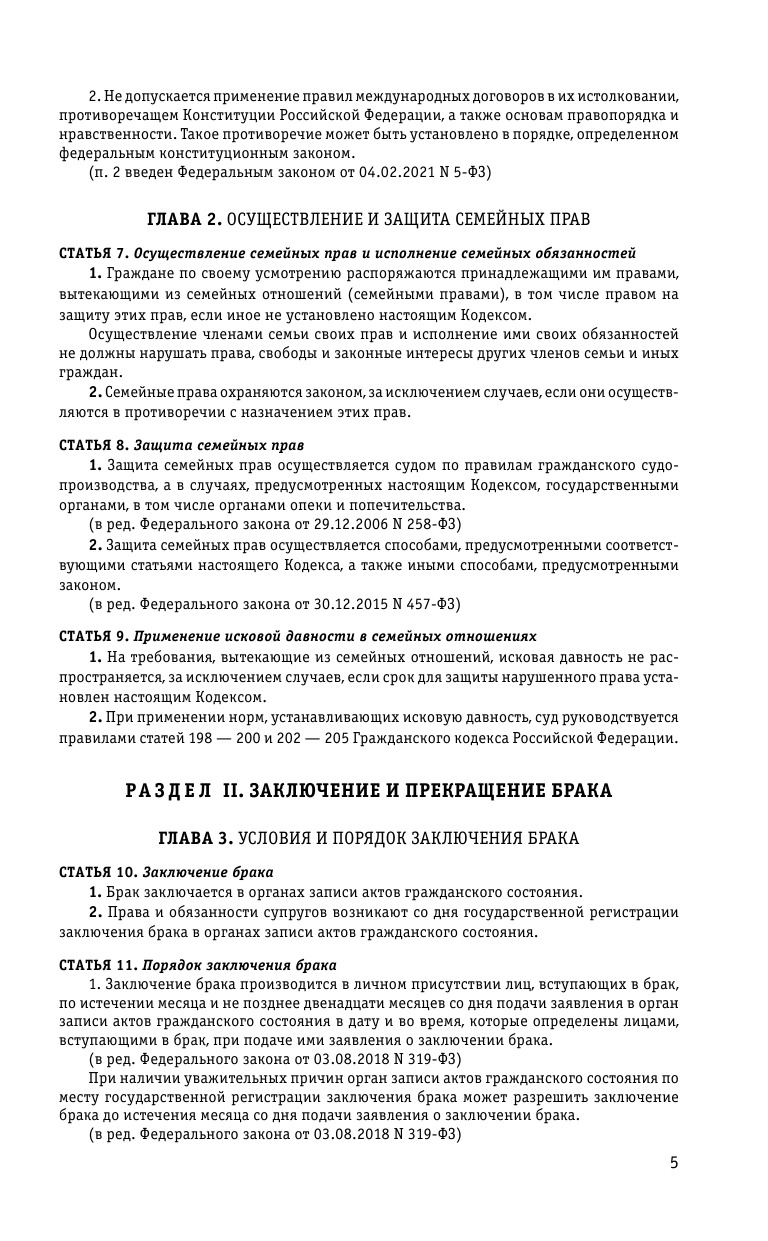 2. Не допускается применение правил международных договоров в их истолковании, противоречащем Конституции Российской Федерации, а также основам правопорядка и нравственности. Такое противоречие может быть установлено в порядке, определенном федеральным конституционным законом.

(п. 2 введен Федеральным законом от 04.02.2021 N 5-ФЗ)

ГЛАВА 2. ОСУЩЕСТВЛЕНИЕ И ЗАЩИТА СЕМЕЙНЫХ ПРАВ

СТАТЬЯ 7. Осуществление семейных прав и исполнение семейных обязанностей

1. Граждане по своему усмотрению распоряжаются принадлежащими им правами, вытекающими из семейных отношений (семейными правами), в том числе правом на защиту этих прав, если иное не установлено настоящим Кодексом.

Осуществление членами семьи своих прав и исполнение ими своих обязанностей не должны нарушать права, свободы и законные интересы других членов семьи и иных граждан.

2. Семейные права охраняются законом, за исключением случаев, если они осуществляются в противоречии с назначением этих прав.

СТАТЬЯ 8. Защита семейных прав

1. Защита семейных прав осуществляется судом по правилам гражданского судопроизводства, а в случаях, предусмотренных настоящим Кодексом, государственными органами, в том числе органами опеки и попечительства.

(в ред. Федерального закона от 29.12.2006 N 258-ФЗ)

2. Защита семейных прав осуществляется способами, предусмотренными соответствующими статьями настоящего Кодекса, а также иными способами, предусмотренными законом.

(в ред. Федерального закона от 30.12.2015 N 457-ФЗ)

СТАТЬЯ 9. Применение исковой давности в семейных отношениях

1. На требования, вытекающие из семейных отношений, исковая давность не распространяется, за исключением случаев, если срок для защиты нарушенного права установлен настоящим Кодексом.

2. При применении норм, устанавливающих исковую давность, суд руководствуется правилами статей 198 — 200 и 202 — 205 Гражданского кодекса Российской Федерации.

РАЗДЕЛ II. ЗАКЛЮЧЕНИЕ И ПРЕКРАЩЕНИЕ БРАКА

ГЛАВА 3. УСЛОВИЯ И ПОРЯДОК ЗАКЛЮЧЕНИЯ БРАКА

СТАТЬЯ 10. Заключение брака

1. Брак заключается в органах записи актов гражданского состояния.

2. Права и обязанности супругов возникают со дня государственной регистрации заключения брака в органах записи актов гражданского состояния.

СТАТЬЯ 11. Порядок заключения брака

1. Заключение брака производится в личном присутствии лиц, вступающих в брак, по истечении месяца и не позднее двенадцати месяцев со дня подачи заявления в орган записи актов гражданского состояния в дату и во время, которые определены лицами, вступающими в брак, при подаче ими заявления о заключении брака.

(в ред. Федерального закона от 03.08.2018 N 319-ФЗ)

При наличии уважительных причин орган записи актов гражданского состояния по месту государственной регистрации заключения брака может разрешить заключение брака до истечения месяца со дня подачи заявления о заключении брака.

(в ред. Федерального закона от 03.08.2018 N 319-ФЗ)

5